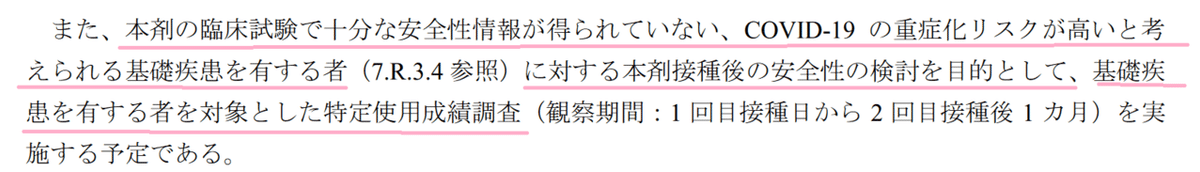 また、本剤の臨床試験で十分な安全性情報が得られていない、COVID-19 の重症化リスクが高いと考えられる基礎疾患を有する者（7.R.3.4 参照）に対する本剤接種後の安全性の検討を目的として、基礎疾患を有する者を対象とした特定使用成績調査（観察期間：1 回目接種日から 2 回目接種後 1 カ月）を実施する予定である。